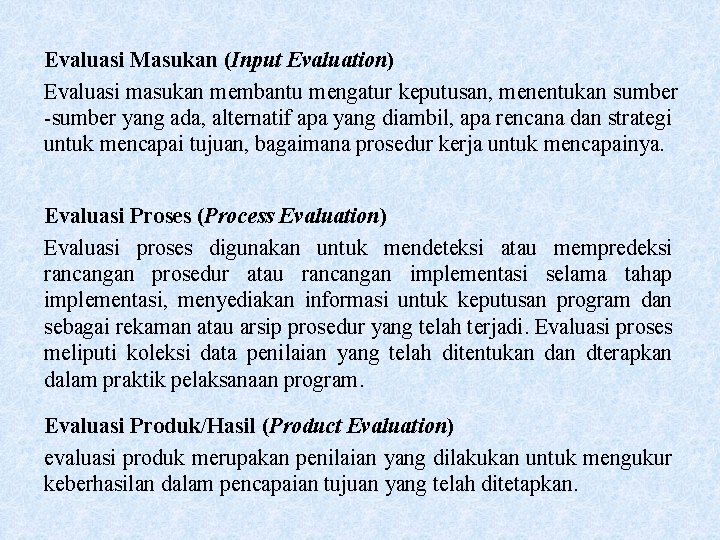 Evaluasi Masukan (Input Evaluation)

Evaluasi masukan membantu mengatur keputusan, menentukan sumber -sumber yang ada, alternatif apa yang diambil, apa rencana dan strategi untuk mencapai tujuan, bagaimana prosedur kerja untuk mencapainya.

Evaluasi Proses (Process Evaluation)

Evaluasi proses digunakan untuk mendeteksi atau mempredeksi rancangan prosedur atau rancangan implementasi selama tahap implementasi, menyediakan informasi untuk keputusan program dan sebagai rekaman atau arsip prosedur yang telah terjadi. Evaluasi proses meliputi koleksi data penilaian yang telah ditentukan dan dterapkan dalam praktik pelaksanaan program.

Evaluasi Produk/Hasil (Product Evaluation)

evaluasi produk merupakan penilaian yang dilakukan untuk mengukur keberhasilan dalam pencapaian tujuan yang telah ditetapkan.